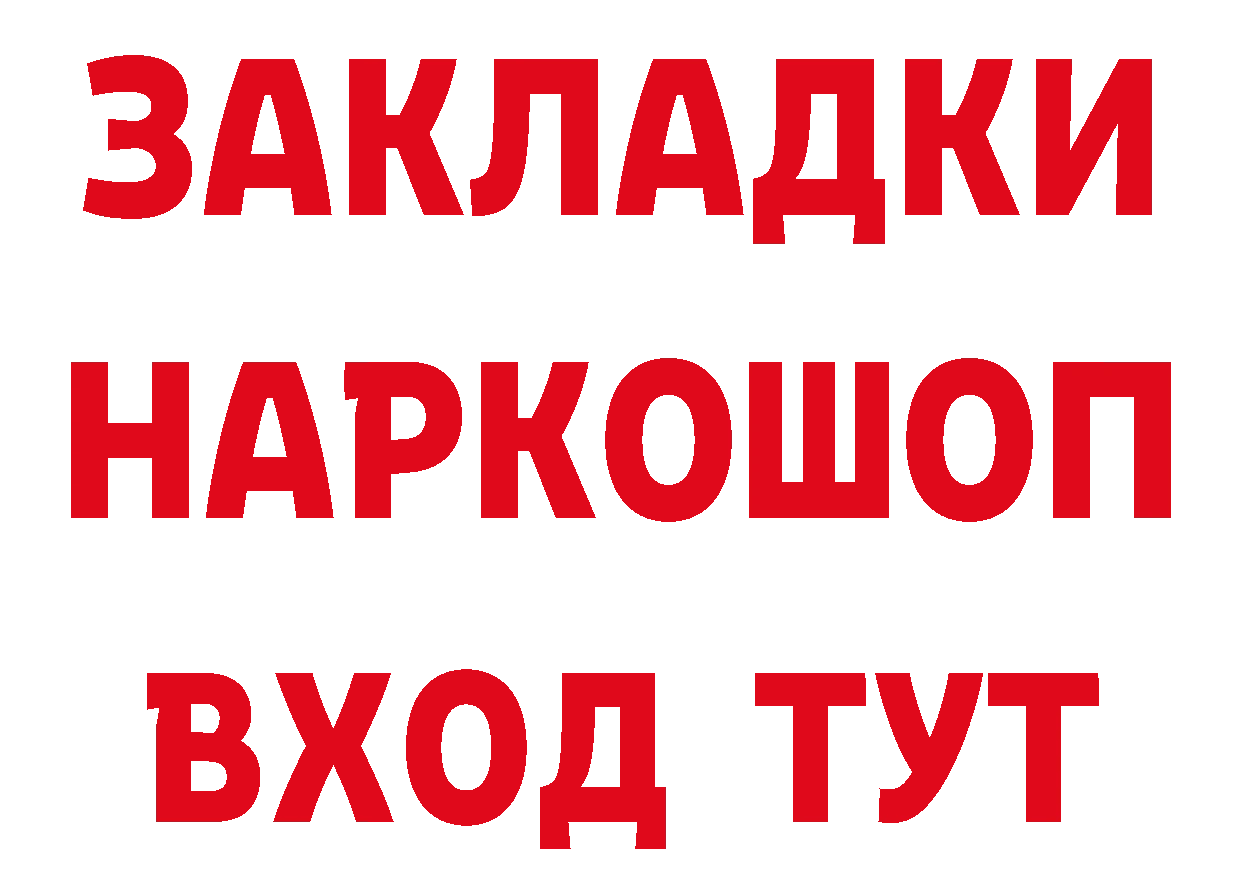 ЗАКЛАДКИ НАРКОШОП ВХОД ТУТ